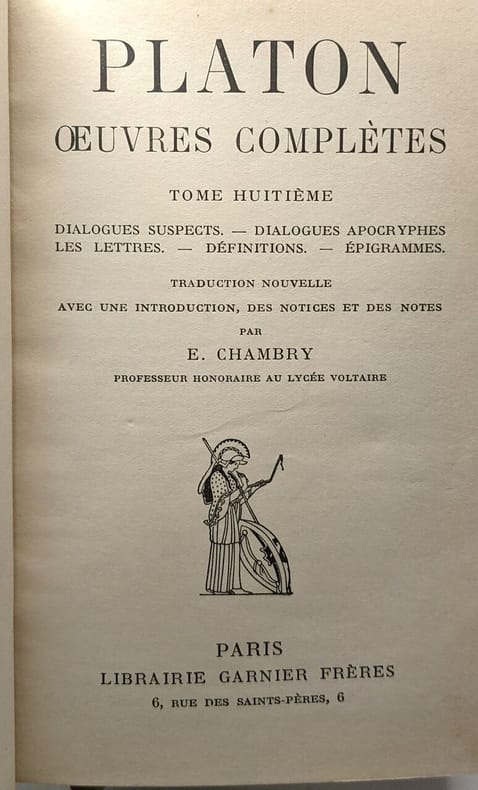 PLATON

ŒUVRES COMPLÈTES

TOME HUITIÈME

DIALOGUES SUSPECTS. — DIALOGUES APOCRYPHES
LES LETTRES. — DÉFINITIONS. — ÉPIGRAMMES.

TRADUCTION NOUVELLE
AVEC UNE INTRODUCTION, DES NOTICES ET DES NOTES
PAR
E. CHAMBRY
PROFESSEUR HONORAIRE AU LYCÉE VOLTAIRE

PARIS
LIBRAIRIE GARNIER FRÈRES
6, RUE DES SAINTS-PÈRES, 6